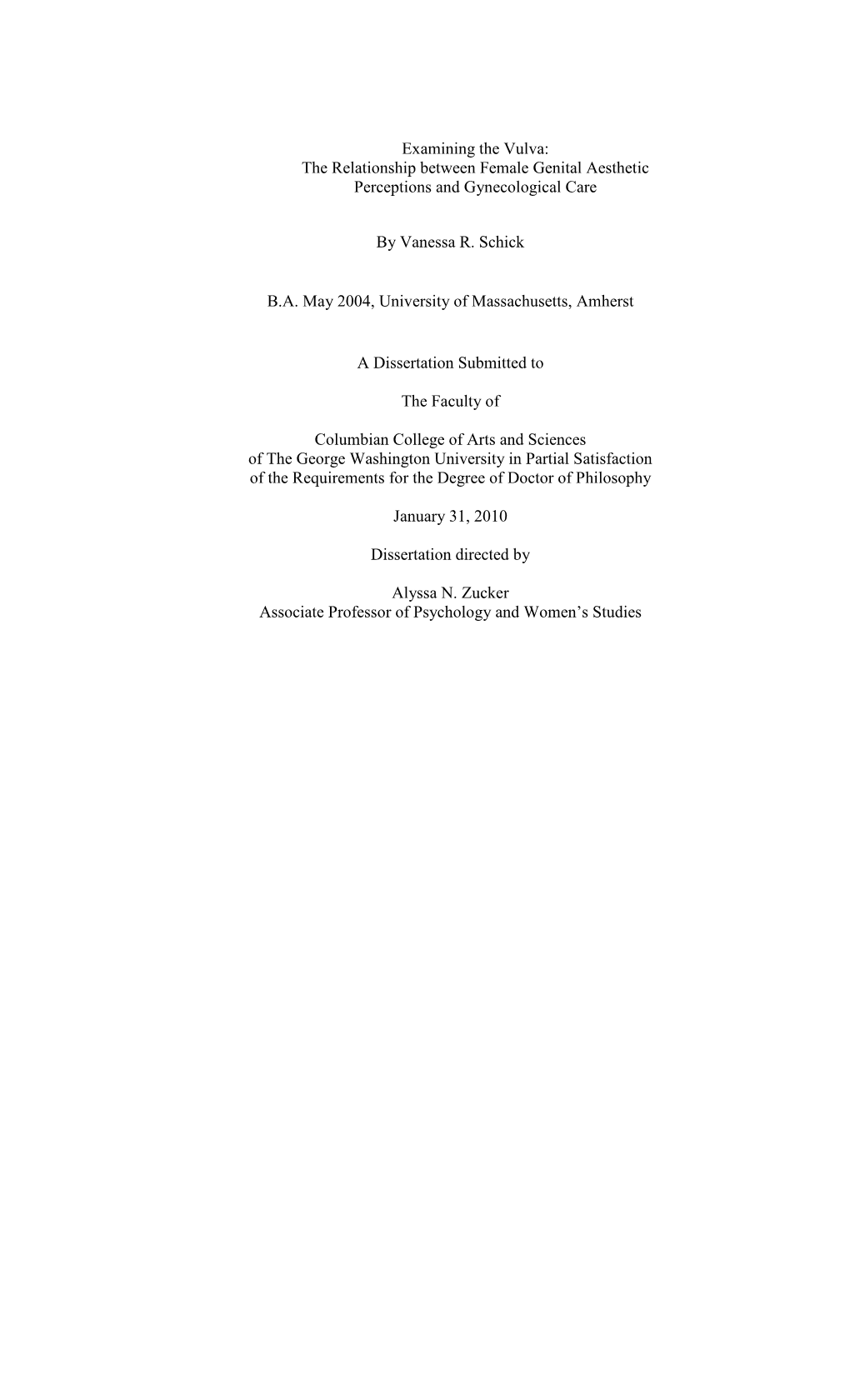 Examining the Vulva:
The Relationship between Female Genital Aesthetic Perceptions and Gynecological Care

By Vanessa R. Schick

B.A. May 2004, University of Massachusetts, Amherst

A Dissertation Submitted to

The Faculty of

Columbian College of Arts and Sciences
of The George Washington University in Partial Satisfaction
of the Requirements for the Degree of Doctor of Philosophy

January 31, 2010

Dissertation directed by

Alyssa N. Zucker
Associate Professor of Psychology and Women's Studies